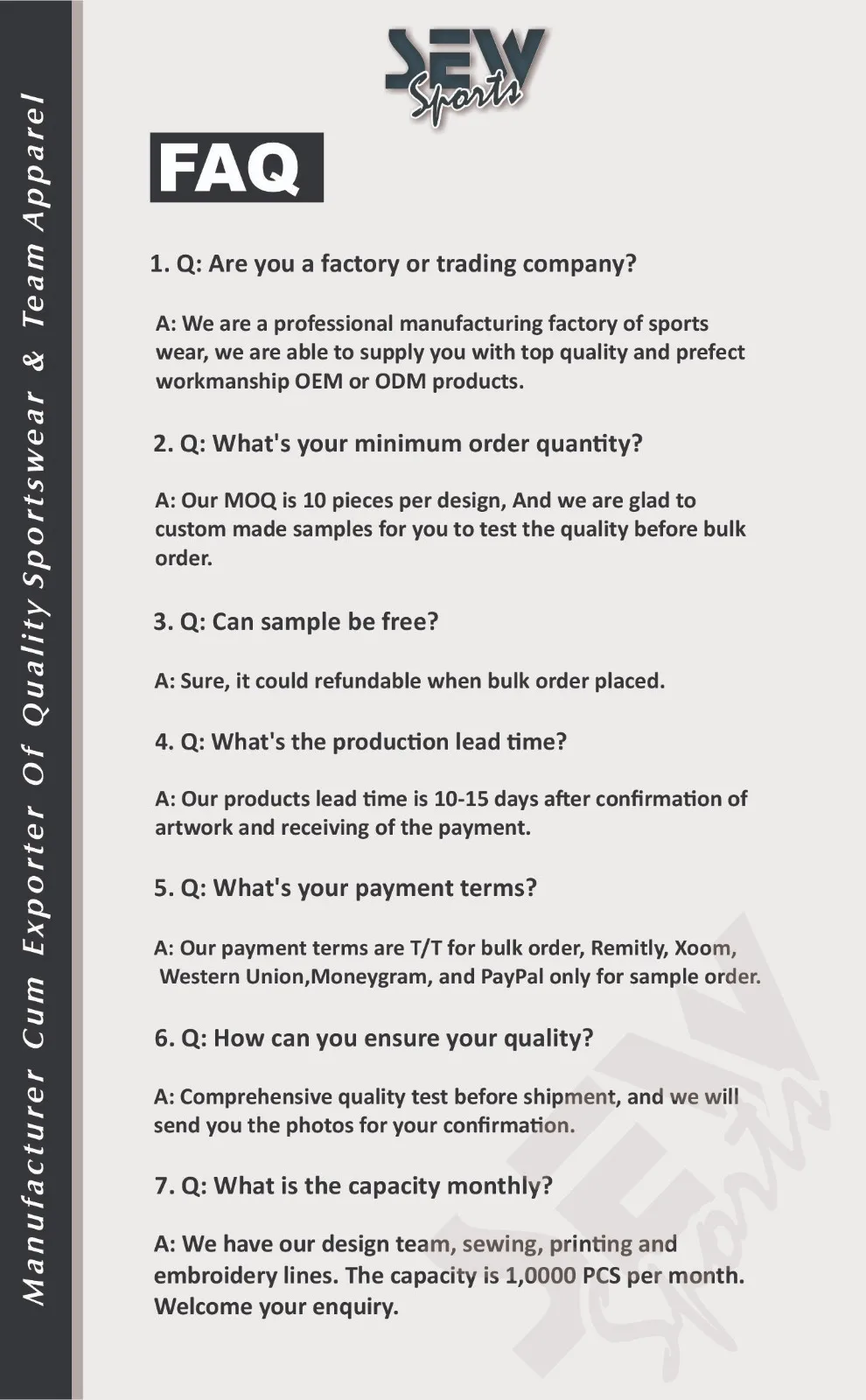 Manufacturer Cum Exporter Of Quality Sportswear & Team Apparel

SEW Sports

FAQ

1. Q: Are you a factory or trading company?

A: We are a professional manufacturing factory of sports wear, we are able to supply you with top quality and prefect workmanship OEM or ODM products.

2. Q: What's your minimum order quantity?

A: Our MOQ is 10 pieces per design, And we are glad to custom made samples for you to test the quality before bulk order.

3. Q: Can sample be free?

A: Sure, it could refundable when bulk order placed.

4. Q: What's the production lead time?

A: Our products lead time is 10-15 days after confirmation of artwork and receiving of the payment.

5. Q: What's your payment terms?

A: Our payment terms are T/T for bulk order, Remitly, Xoom, Western Union,Moneygram, and PayPal only for sample order.

6. Q: How can you ensure your quality?

A: Comprehensive quality test before shipment, and we will send you the photos for your confirmation.

7. Q: What is the capacity monthly?

A: We have our design team, sewing, printing and embroidery lines. The capacity is 1,0000 PCS per month. Welcome your enquiry.

SEW Sports